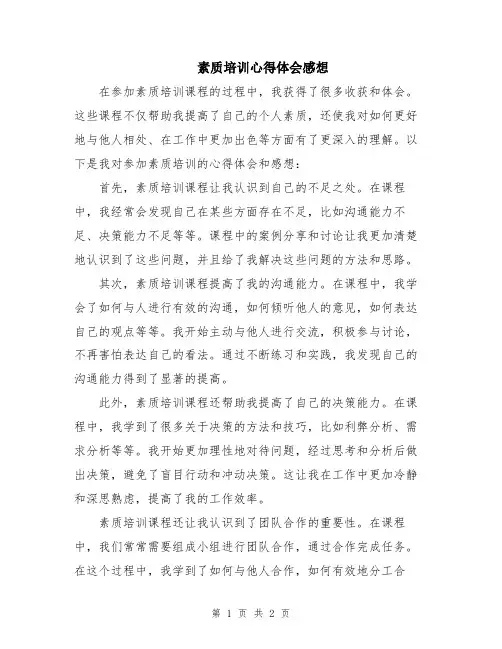 素质培训心得体会感想

在参加素质培训课程的过程中，我获得了很多收获和体会。这些课程不仅帮助我提高了自己的个人素质，还使我对如何更好地与他人相处、在工作中更加出色等方面有了更深入的理解。以下是我对参加素质培训的心得体会和感想：

首先，素质培训课程让我认识到自己的不足之处。在课程中，我经常会发现自己在某些方面存在不足，比如沟通能力不足、决策能力不足等等。课程中的案例分享和讨论让我更加清楚地认识到了这些问题，并且给了我解决这些问题的方法和思路。

其次，素质培训课程提高了我的沟通能力。在课程中，我学会了如何与人进行有效的沟通，如何倾听他人的意见，如何表达自己的观点等等。我开始主动与他人进行交流，积极参与讨论，不再害怕表达自己的看法。通过不断练习和实践，我发现自己的沟通能力得到了显著的提高。

此外，素质培训课程还帮助我提高了自己的决策能力。在课程中，我学到了很多关于决策的方法和技巧，比如利弊分析、需求分析等等。我开始更加理性地对待问题，经过思考和分析后做出决策，避免了盲目行动和冲动决策。这让我在工作中更加冷静和深思熟虑，提高了我的工作效率。

素质培训课程还让我认识到了团队合作的重要性。在课程中，我们常常需要组成小组进行团队合作，通过合作完成任务。在这个过程中，我学到了如何与他人合作，如何有效地分工合

第 1 页 共 2 页